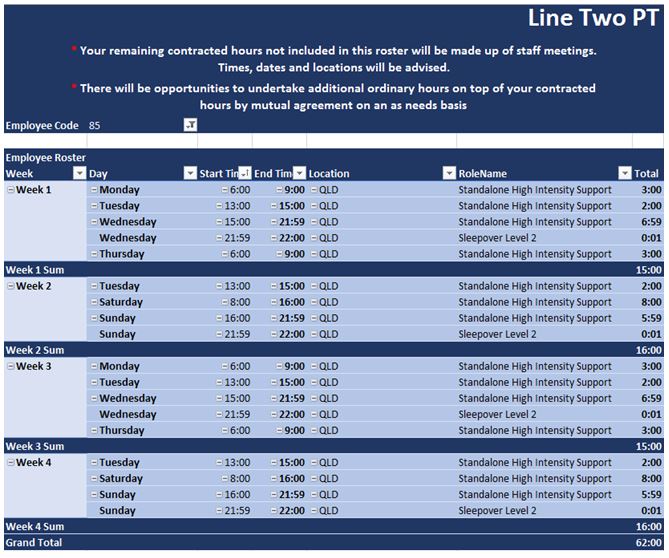 Line Two PT

* Your remaining contracted hours not included in this roster will be made up of staff meetings. Times, dates and locations will be advised.

* There will be opportunities to undertake additional ordinary hours on top of your contracted hours by mutual agreement on an as needs basis

Employee Code 85

Employee Roster

| Week | Day | Start Tim | End Tim | Location | RoleName | Total |
|---|---|---|---|---|---|---|
| Week 1 | Monday | 6:00 | 9:00 | QLD | Standalone High Intensity Support | 3:00 |
| | Tuesday | 13:00 | 15:00 | QLD | Standalone High Intensity Support | 2:00 |
| | Wednesday | 15:00 | 21:59 | QLD | Standalone High Intensity Support | 6:59 |
| | Wednesday | 21:59 | 22:00 | QLD | Sleepover Level 2 | 0:01 |
| | Thursday | 6:00 | 9:00 | QLD | Standalone High Intensity Support | 3:00 |
| Week 1 Sum | | | | | | 15:00 |
| Week 2 | Tuesday | 13:00 | 15:00 | QLD | Standalone High Intensity Support | 2:00 |
| | Saturday | 8:00 | 16:00 | QLD | Standalone High Intensity Support | 8:00 |
| | Sunday | 16:00 | 21:59 | QLD | Standalone High Intensity Support | 5:59 |
| | Sunday | 21:59 | 22:00 | QLD | Sleepover Level 2 | 0:01 |
| Week 2 Sum | | | | | | 16:00 |
| Week 3 | Monday | 6:00 | 9:00 | QLD | Standalone High Intensity Support | 3:00 |
| | Tuesday | 13:00 | 15:00 | QLD | Standalone High Intensity Support | 2:00 |
| | Wednesday | 15:00 | 21:59 | QLD | Standalone High Intensity Support | 6:59 |
| | Wednesday | 21:59 | 22:00 | QLD | Sleepover Level 2 | 0:01 |
| | Thursday | 6:00 | 9:00 | QLD | Standalone High Intensity Support | 3:00 |
| Week 3 Sum | | | | | | 15:00 |
| Week 4 | Tuesday | 13:00 | 15:00 | QLD | Standalone High Intensity Support | 2:00 |
| | Saturday | 8:00 | 16:00 | QLD | Standalone High Intensity Support | 8:00 |
| | Sunday | 16:00 | 21:59 | QLD | Standalone High Intensity Support | 5:59 |
| | Sunday | 21:59 | 22:00 | QLD | Sleepover Level 2 | 0:01 |
| Week 4 Sum | | | | | | 16:00 |
| Grand Total | | | | | | 62:00 |